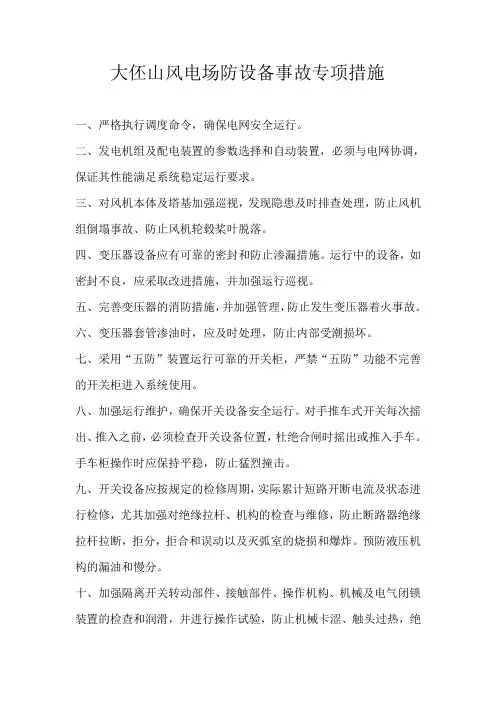 大伾山风电场防设备事故专项措施

一、严格执行调度命令，确保电网安全运行。

二、发电机组及配电装置的参数选择和自动装置，必须与电网协调，保证其性能满足系统稳定运行要求。

三、对风机本体及塔基加强巡视，发现隐患及时排查处理，防止风机组倒塌事故、防止风机轮毂桨叶脱落。

四、变压器设备应有可靠的密封和防止渗漏措施。运行中的设备，如密封不良，应采取改进措施，并加强运行巡视。

五、完善变压器的消防措施，并加强管理，防止发生变压器着火事故。

六、变压器套管渗油时，应及时处理，防止内部受潮损坏。

七、采用“五防”装置运行可靠的开关柜，严禁“五防”功能不完善的开关柜进入系统使用。

八、加强运行维护，确保开关设备安全运行。对手推车式开关每次摇出、推入之前，必须检查开关设备位置，杜绝合闸时摇出或推入手车。手车柜操作时应保持平稳，防止猛烈撞击。

九、开关设备应按规定的检修周期，实际累计短路开断电流及状态进行检修，尤其加强对绝缘拉杆、机构的检查与维修，防止断路器绝缘拉杆拉断，拒分，拒合和误动以及灭弧室的烧损和爆炸。预防液压机构的漏油和慢分。

十、加强隔离开关转动部件、接触部件、操作机构、机械及电气闭锁装置的检查和润滑，并进行操作试验，防止机械卡涩、触头过热，绝